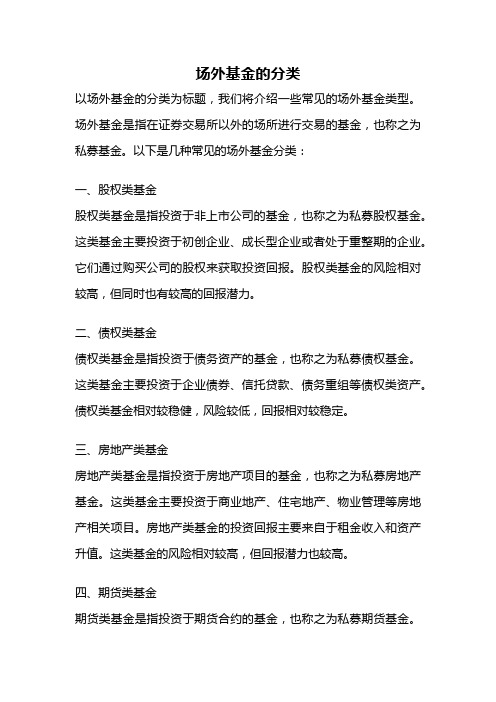 场外基金的分类

以场外基金的分类为标题，我们将介绍一些常见的场外基金类型。场外基金是指在证券交易所以外的场所进行交易的基金，也称之为私募基金。以下是几种常见的场外基金分类：

一、股权类基金

股权类基金是指投资于非上市公司的基金，也称之为私募股权基金。这类基金主要投资于初创企业、成长型企业或者处于重整期的企业。它们通过购买公司的股权来获取投资回报。股权类基金的风险相对较高，但同时也有较高的回报潜力。

二、债权类基金

债权类基金是指投资于债务资产的基金，也称之为私募债权基金。这类基金主要投资于企业债券、信托贷款、债务重组等债权类资产。债权类基金相对较稳健，风险较低，回报相对较稳定。

三、房地产类基金

房地产类基金是指投资于房地产项目的基金，也称之为私募房地产基金。这类基金主要投资于商业地产、住宅地产、物业管理等房地产相关项目。房地产类基金的投资回报主要来自于租金收入和资产升值。这类基金的风险相对较高，但回报潜力也较高。

四、期货类基金

期货类基金是指投资于期货合约的基金，也称之为私募期货基金。